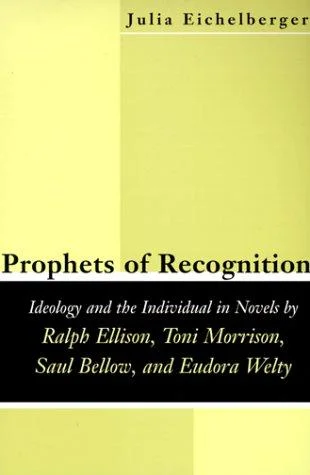 Julia Eichelberger

Prophets of Recognition

Ideology and the Individual in Novels by Ralph Ellison, Toni Morrison, Saul Bellow, and Eudora Welty